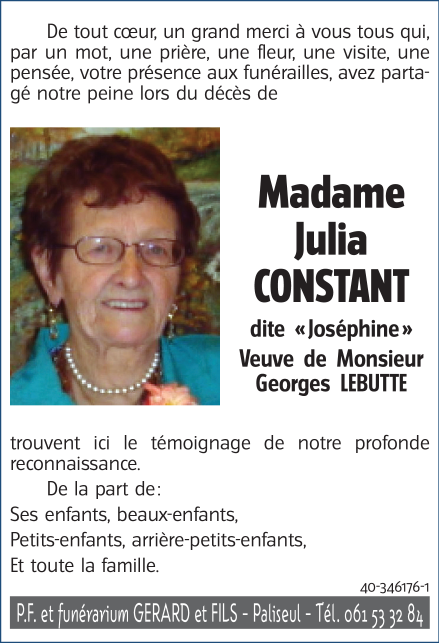 De tout cœur, un grand merci à vous tous qui, par un mot, une prière, une fleur, une visite, une pensée, votre présence aux funérailles, avez partagé notre peine lors du décès de

Madame
Julia
CONSTANT
dite «Joséphine»
Veuve de Monsieur
Georges LEBUTTE

trouvent ici le témoignage de notre profonde reconnaissance.

De la part de:
Ses enfants, beaux-enfants,
Petits-enfants, arrière-petits-enfants,
Et toute la famille.

40-346176-1

P.F. et funérarium GERARD et FILS - Paliseul - Tél. 061 53 32 84